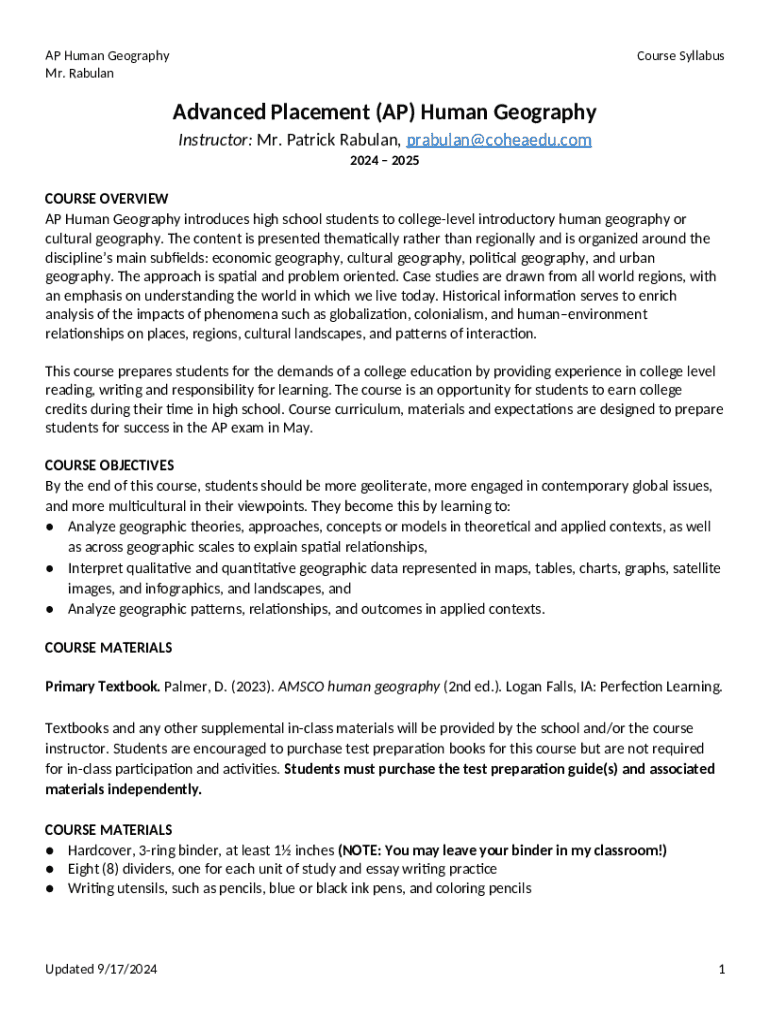 AP Human Geography
Mr. Rabulan

Course Syllabus

Advanced Placement (AP) Human Geography

Instructor: Mr. Patrick Rabulan, prabulan@coheaedu.com

2024 – 2025

COURSE OVERVIEW
AP Human Geography introduces high school students to college-level introductory human geography or cultural geography. The content is presented thematically rather than regionally and is organized around the discipline's main subfields: economic geography, cultural geography, political geography, and urban geography. The approach is spatial and problem oriented. Case studies are drawn from all world regions, with an emphasis on understanding the world in which we live today. Historical information serves to enrich analysis of the impacts of phenomena such as globalization, colonialism, and human–environment relationships on places, regions, cultural landscapes, and patterns of interaction.

This course prepares students for the demands of a college education by providing experience in college level reading, writing and responsibility for learning. The course is an opportunity for students to earn college credits during their time in high school. Course curriculum, materials and expectations are designed to prepare students for success in the AP exam in May.

COURSE OBJECTIVES
By the end of this course, students should be more geoliterate, more engaged in contemporary global issues, and more multicultural in their viewpoints. They become this by learning to:
● Analyze geographic theories, approaches, concepts or models in theoretical and applied contexts, as well as across geographic scales to explain spatial relationships,
● Interpret qualitative and quantitative geographic data represented in maps, tables, charts, graphs, satellite images, and infographics, and landscapes, and
● Analyze geographic patterns, relationships, and outcomes in applied contexts.

COURSE MATERIALS

Primary Textbook. Palmer, D. (2023). AMSCO human geography (2nd ed.). Logan Falls, IA: Perfection Learning.

Textbooks and any other supplemental in-class materials will be provided by the school and/or the course instructor. Students are encouraged to purchase test preparation books for this course but are not required for in-class participation and activities. Students must purchase the test preparation guide(s) and associated materials independently.

COURSE MATERIALS
● Hardcover, 3-ring binder, at least 1½ inches (NOTE: You may leave your binder in my classroom!)
● Eight (8) dividers, one for each unit of study and essay writing practice
● Writing utensils, such as pencils, blue or black ink pens, and coloring pencils

Updated 9/17/2024

1